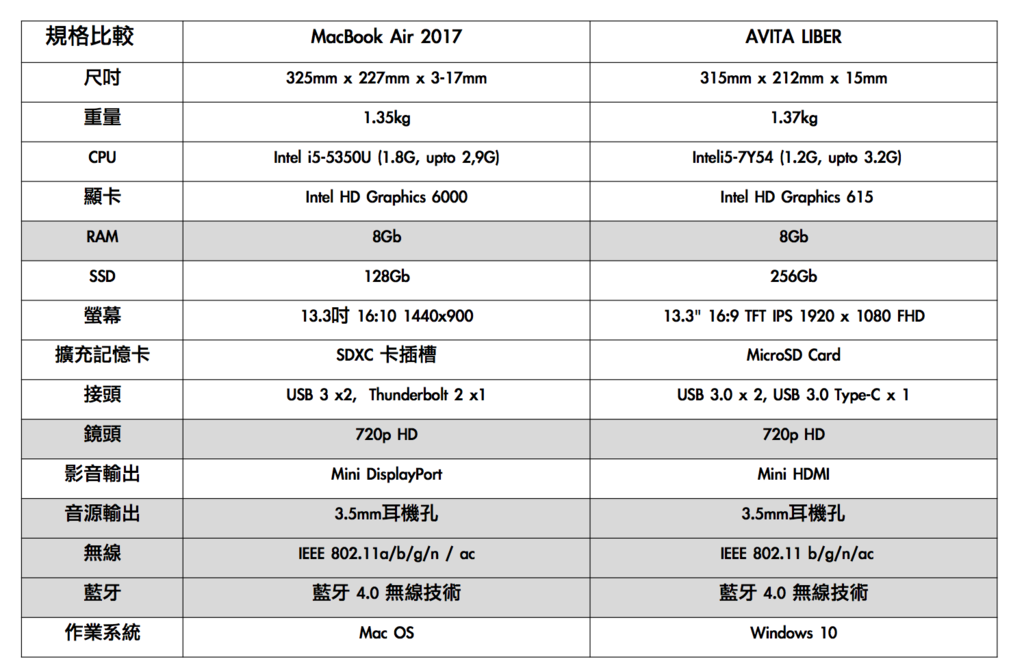 | 規格比較 | MacBook Air 2017 | AVITA LIBER |
|---|---|---|
| 尺吋 | 325mm x 227mm x 3-17mm | 315mm x 212mm x 15mm |
| 重量 | 1.35kg | 1.37kg |
| CPU | Intel i5-5350U (1.8G, upto 2,9G) | Inteli5-7Y54 (1.2G, upto 3.2G) |
| 顯卡 | Intel HD Graphics 6000 | Intel HD Graphics 615 |
| RAM | 8Gb | 8Gb |
| SSD | 128Gb | 256Gb |
| 螢幕 | 13.3吋 16:10 1440x900 | 13.3" 16:9 TFT IPS 1920 x 1080 FHD |
| 擴充記憶卡 | SDXC 卡插槽 | MicroSD Card |
| 接頭 | USB 3 x2, Thunderbolt 2 x1 | USB 3.0 x 2, USB 3.0 Type-C x 1 |
| 鏡頭 | 720p HD | 720p HD |
| 影音輸出 | Mini DisplayPort | Mini HDMI |
| 音源輸出 | 3.5mm耳機孔 | 3.5mm耳機孔 |
| 無線 | IEEE 802.11a/b/g/n / ac | IEEE 802.11 b/g/n/ac |
| 藍牙 | 藍牙 4.0 無線技術 | 藍牙 4.0 無線技術 |
| 作業系統 | Mac OS | Windows 10 |